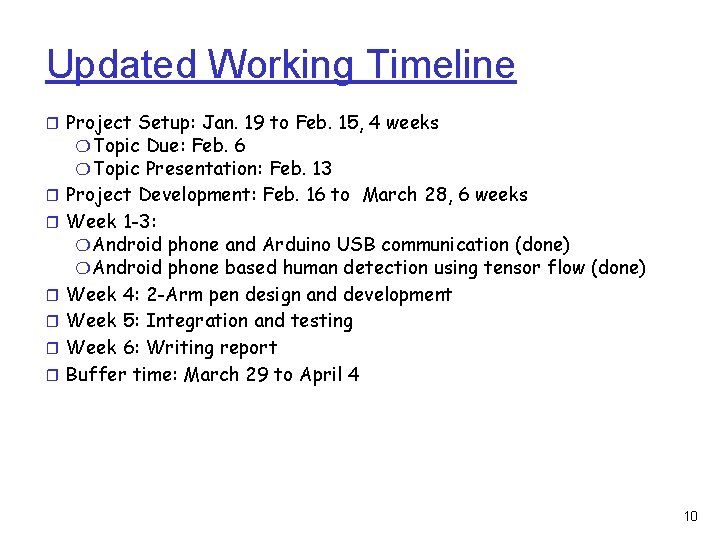 Updated Working Timeline

Project Setup: Jan. 19 to Feb. 15, 4 weeks
Topic Due: Feb. 6
Topic Presentation: Feb. 13
Project Development: Feb. 16 to March 28, 6 weeks
Week 1-3:
Android phone and Arduino USB communication (done)
Android phone based human detection using tensor flow (done)
Week 4: 2-Arm pen design and development
Week 5: Integration and testing
Week 6: Writing report
Buffer time: March 29 to April 4

10